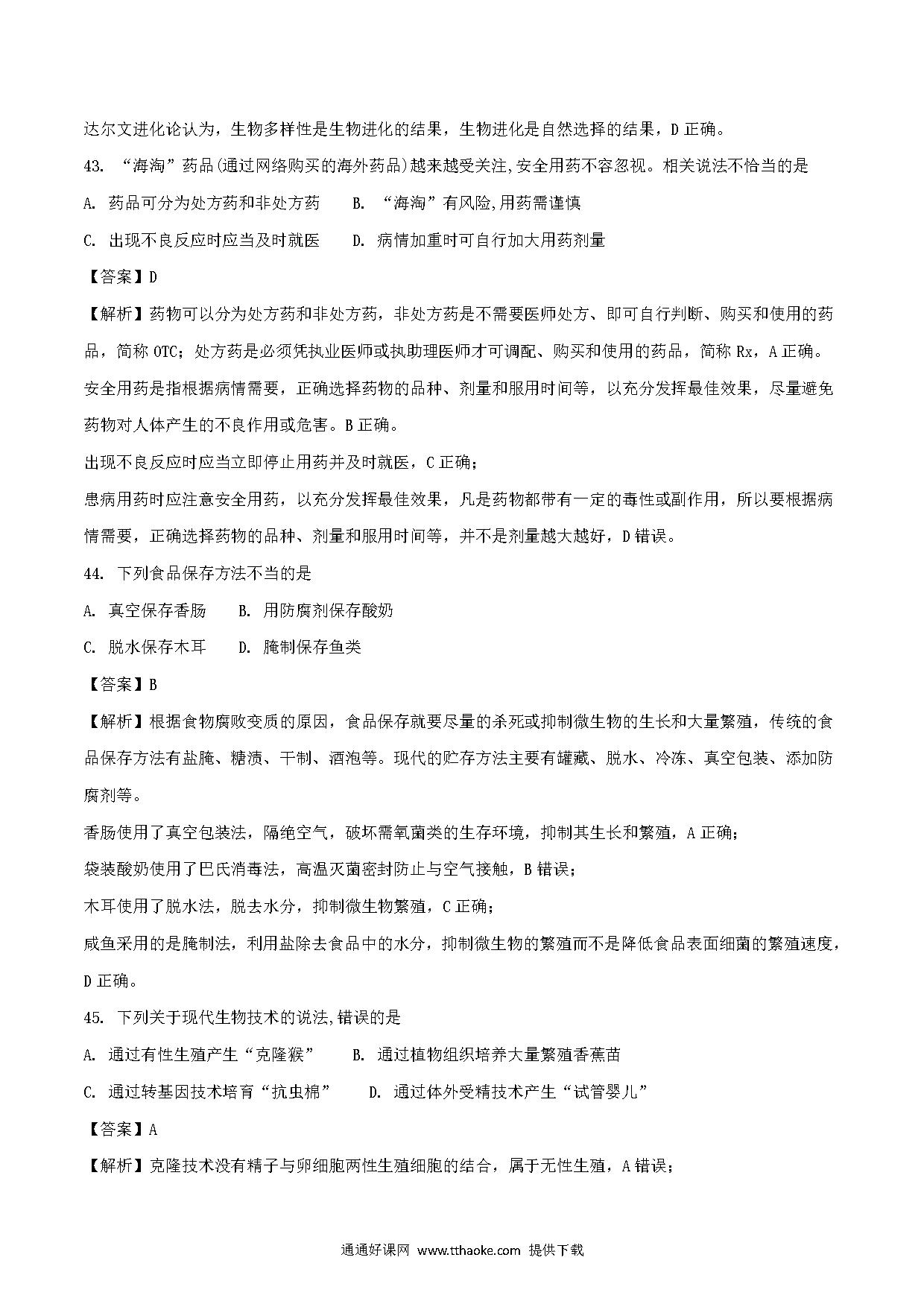 达尔文进化论认为，生物多样性是生物进化的结果，生物进化是自然选择的结果，D 正确。

43. “海淘”药品(通过网络购买的海外药品)越来越受关注,安全用药不容忽视。相关说法不恰当的是

A. 药品可分为处方药和非处方药　　B. “海淘”有风险,用药需谨慎

C. 出现不良反应时应当及时就医　　D. 病情加重时可自行加大用药剂量

【答案】D

【解析】药物可以分为处方药和非处方药，非处方药是不需要医师处方、即可自行判断、购买和使用的药品，简称 OTC；处方药是必须凭执业医师或执助理医师才可调配、购买和使用的药品，简称 Rx，A 正确。

安全用药是指根据病情需要，正确选择药物的品种、剂量和服用时间等，以充分发挥最佳效果，尽量避免药物对人体产生的不良作用或危害。B 正确。

出现不良反应时应当立即停止用药并及时就医，C 正确；

患病用药时应注意安全用药，以充分发挥最佳效果，凡是药物都带有一定的毒性或副作用，所以要根据病情需要，正确选择药物的品种、剂量和服用时间等，并不是剂量越大越好，D 错误。

44. 下列食品保存方法不当的是

A. 真空保存香肠　　B. 用防腐剂保存酸奶

C. 脱水保存木耳　　D. 腌制保存鱼类

【答案】B

【解析】根据食物腐败变质的原因，食品保存就要尽量的杀死或抑制微生物的生长和大量繁殖，传统的食品保存方法有盐腌、糖渍、干制、酒泡等。现代的贮存方法主要有罐藏、脱水、冷冻、真空包装、添加防腐剂等。

香肠使用了真空包装法，隔绝空气，破坏需氧菌类的生存环境，抑制其生长和繁殖，A 正确；

袋装酸奶使用了巴氏消毒法，高温灭菌密封防止与空气接触，B 错误；

木耳使用了脱水法，脱去水分，抑制微生物繁殖，C 正确；

咸鱼采用的是腌制法，利用盐除去食品中的水分，抑制微生物的繁殖而不是降低食品表面细菌的繁殖速度，D 正确。

45. 下列关于现代生物技术的说法,错误的是

A. 通过有性生殖产生“克隆猴”　　B. 通过植物组织培养大量繁殖香蕉苗

C. 通过转基因技术培育“抗虫棉”　　D. 通过体外受精技术产生“试管婴儿”

【答案】A

【解析】克隆技术没有精子与卵细胞两性生殖细胞的结合，属于无性生殖，A 错误；

通通好课网 www.tthaoke.com 提供下载